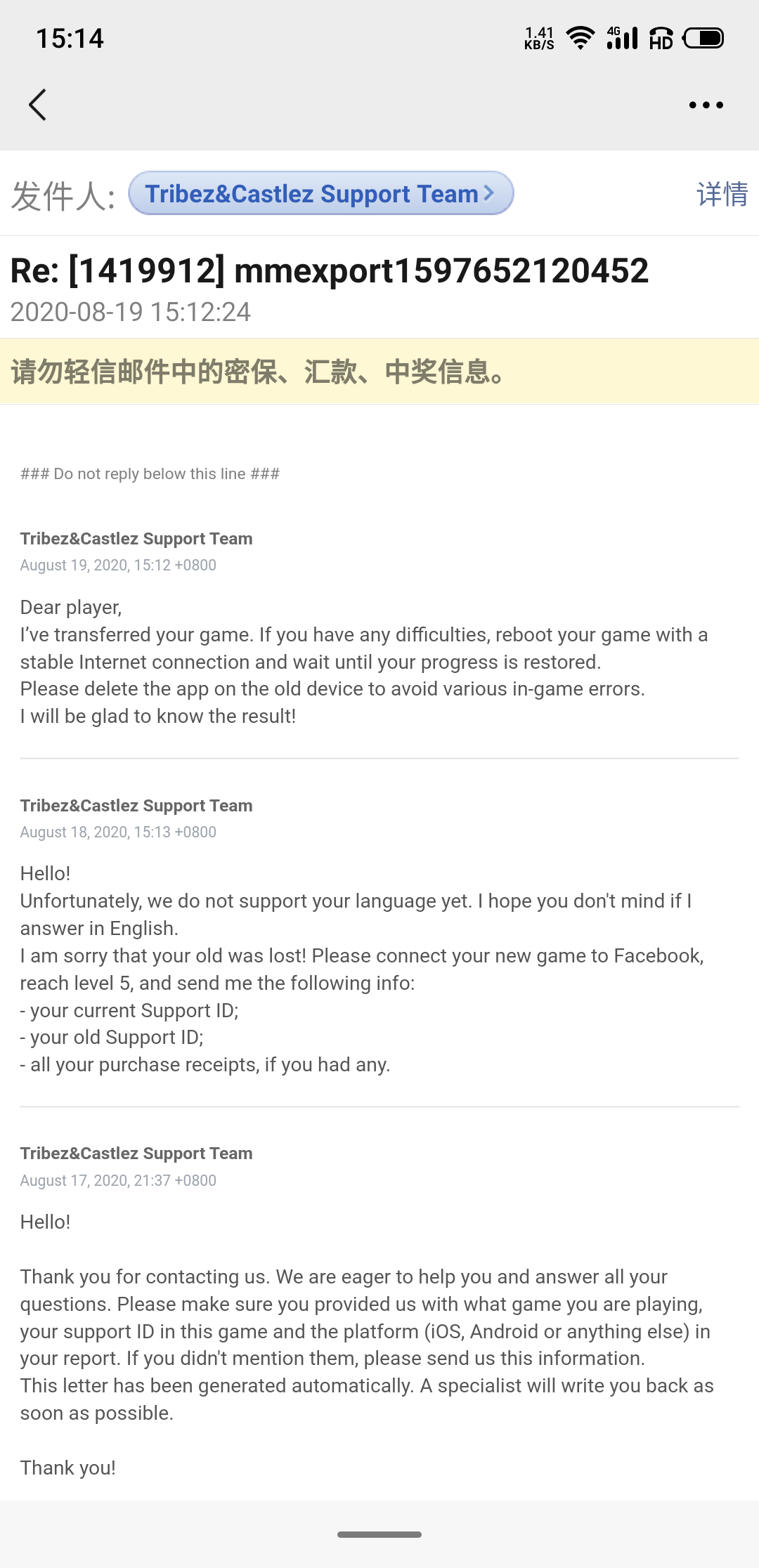 15:14 1.41 KB/S 4G HD

发件人: Tribez&Castlez Support Team 详情

Re: [1419912] mmexport1597652120452
2020-08-19 15:12:24

请勿轻信邮件中的密保、汇款、中奖信息。

### Do not reply below this line ###

Tribez&Castlez Support Team
August 19, 2020, 15:12 +0800

Dear player,
I've transferred your game. If you have any difficulties, reboot your game with a stable Internet connection and wait until your progress is restored.
Please delete the app on the old device to avoid various in-game errors.
I will be glad to know the result!

Tribez&Castlez Support Team
August 18, 2020, 15:13 +0800

Hello!
Unfortunately, we do not support your language yet. I hope you don't mind if I answer in English.
I am sorry that your old was lost! Please connect your new game to Facebook, reach level 5, and send me the following info:
- your current Support ID;
- your old Support ID;
- all your purchase receipts, if you had any.

Tribez&Castlez Support Team
August 17, 2020, 21:37 +0800

Hello!

Thank you for contacting us. We are eager to help you and answer all your questions. Please make sure you provided us with what game you are playing, your support ID in this game and the platform (iOS, Android or anything else) in your report. If you didn't mention them, please send us this information.
This letter has been generated automatically. A specialist will write you back as soon as possible.

Thank you!